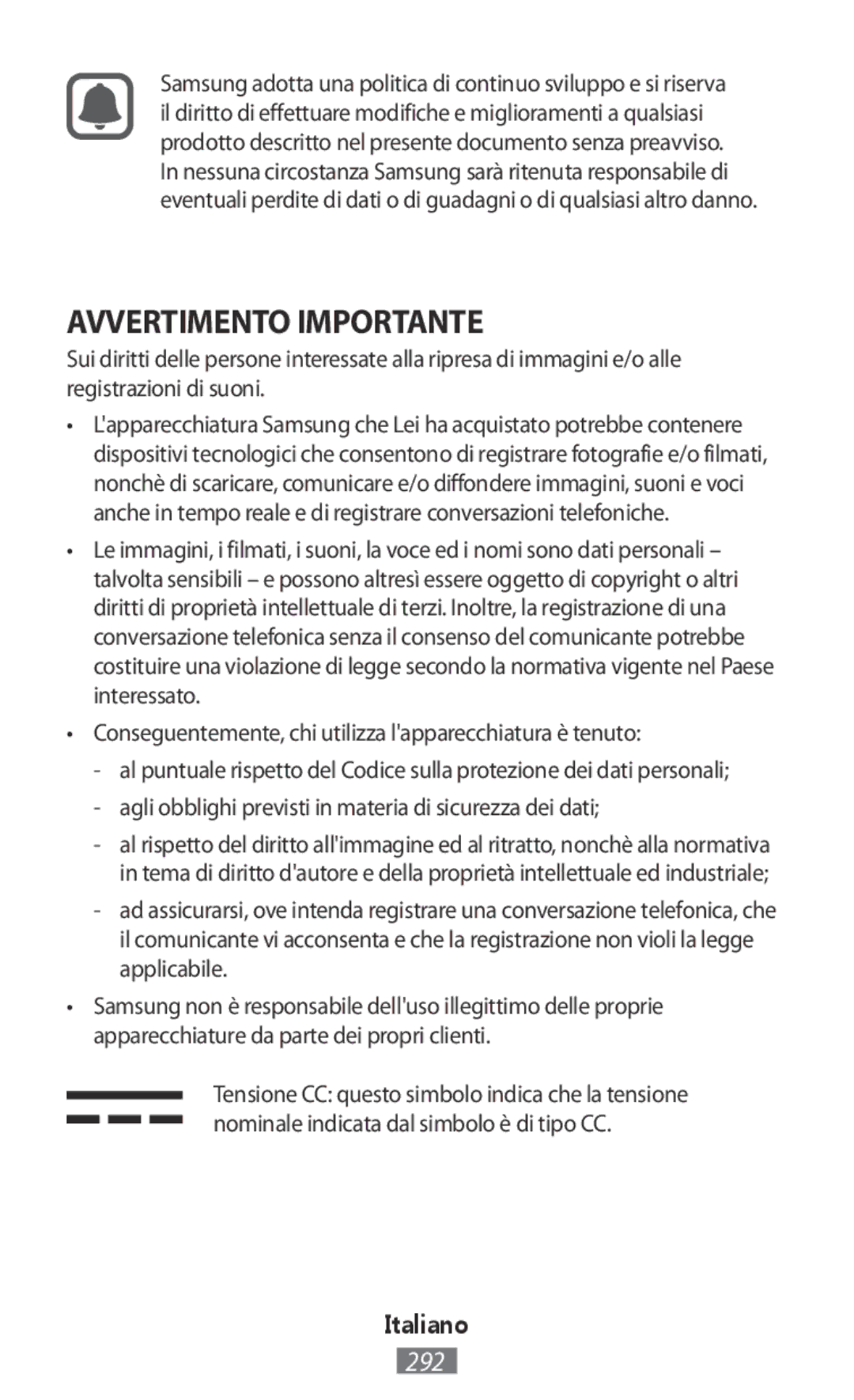 Samsung adotta una politica di continuo sviluppo e si riserva il diritto di effettuare modifiche e miglioramenti a qualsiasi prodotto descritto nel presente documento senza preavviso. In nessuna circostanza Samsung sarà ritenuta responsabile di eventuali perdite di dati o di guadagni o di qualsiasi altro danno.

AVVERTIMENTO IMPORTANTE

Sui diritti delle persone interessate alla ripresa di immagini e/o alle registrazioni di suoni.

• L'apparecchiatura Samsung che Lei ha acquistato potrebbe contenere dispositivi tecnologici che consentono di registrare fotografie e/o filmati, nonchè di scaricare, comunicare e/o diffondere immagini, suoni e voci anche in tempo reale e di registrare conversazioni telefoniche.

• Le immagini, i filmati, i suoni, la voce ed i nomi sono dati personali – talvolta sensibili – e possono altresì essere oggetto di copyright o altri diritti di proprietà intellettuale di terzi. Inoltre, la registrazione di una conversazione telefonica senza il consenso del comunicante potrebbe costituire una violazione di legge secondo la normativa vigente nel Paese interessato.

• Conseguentemente, chi utilizza l'apparecchiatura è tenuto:

- al puntuale rispetto del Codice sulla protezione dei dati personali;

- agli obblighi previsti in materia di sicurezza dei dati;

- al rispetto del diritto all'immagine ed al ritratto, nonchè alla normativa in tema di diritto d'autore e della proprietà intellettuale ed industriale;

- ad assicurarsi, ove intenda registrare una conversazione telefonica, che il comunicante vi acconsenta e che la registrazione non violi la legge applicabile.

• Samsung non è responsabile dell'uso illegittimo delle proprie apparecchiature da parte dei propri clienti.

Tensione CC: questo simbolo indica che la tensione nominale indicata dal simbolo è di tipo CC.

Italiano

292